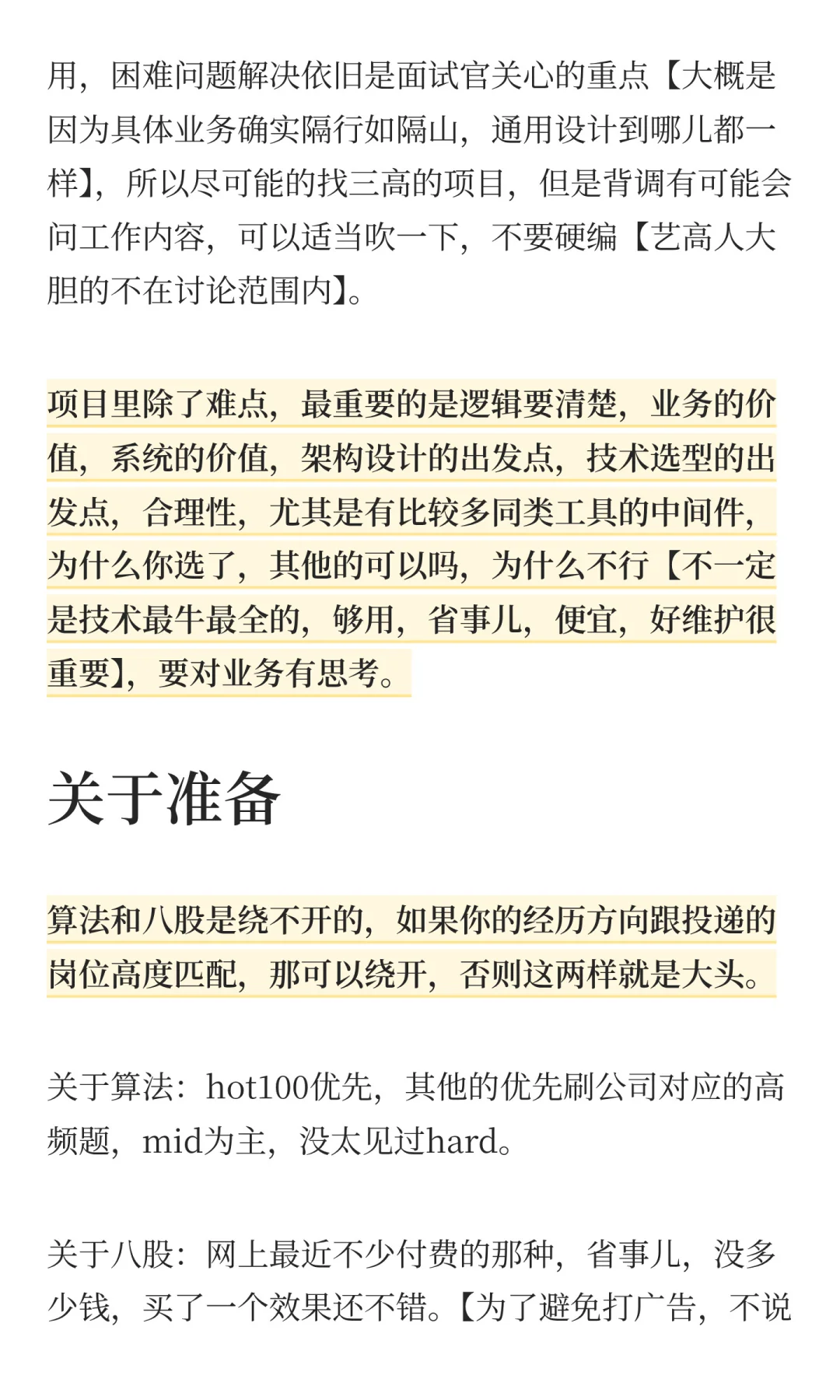 用，困难问题解决依旧是面试官关心的重点【大概是因为具体业务确实隔行如隔山，通用设计到哪儿都一样】，所以尽可能的找三高的项目，但是背调有可能会问工作内容，可以适当吹一下，不要硬编【艺高人大胆的不在讨论范围内】。

项目里除了难点，最重要的是逻辑要清楚，业务的价值，系统的价值，架构设计的出发点，技术选型的出发点，合理性，尤其是有比较多同类工具的中间件，为什么你选了，其他的可以吗，为什么不行【不一定是技术最牛最全的，够用，省事儿，便宜，好维护很重要】，要对业务有思考。

关于准备

算法和八股是绕不开的，如果你的经历方向跟投递的岗位高度匹配，那可以绕开，否则这两样就是大头。

关于算法：hot100优先，其他的优先刷公司对应的高频题，mid为主，没太见过hard。

关于八股：网上最近不少付费的那种，省事儿，没多少钱，买了一个效果还不错。【为了避免打广告，不说